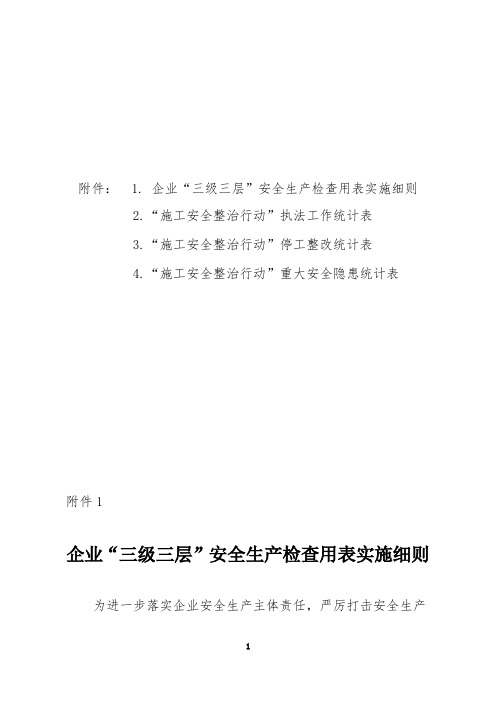 附件： 1. 企业“三级三层”安全生产检查用表实施细则

2.“施工安全整治行动”执法工作统计表

3.“施工安全整治行动”停工整改统计表

4.“施工安全整治行动”重大安全隐患统计表

附件 1

企业“三级三层”安全生产检查用表实施细则

为进一步落实企业安全生产主体责任，严厉打击安全生产

1